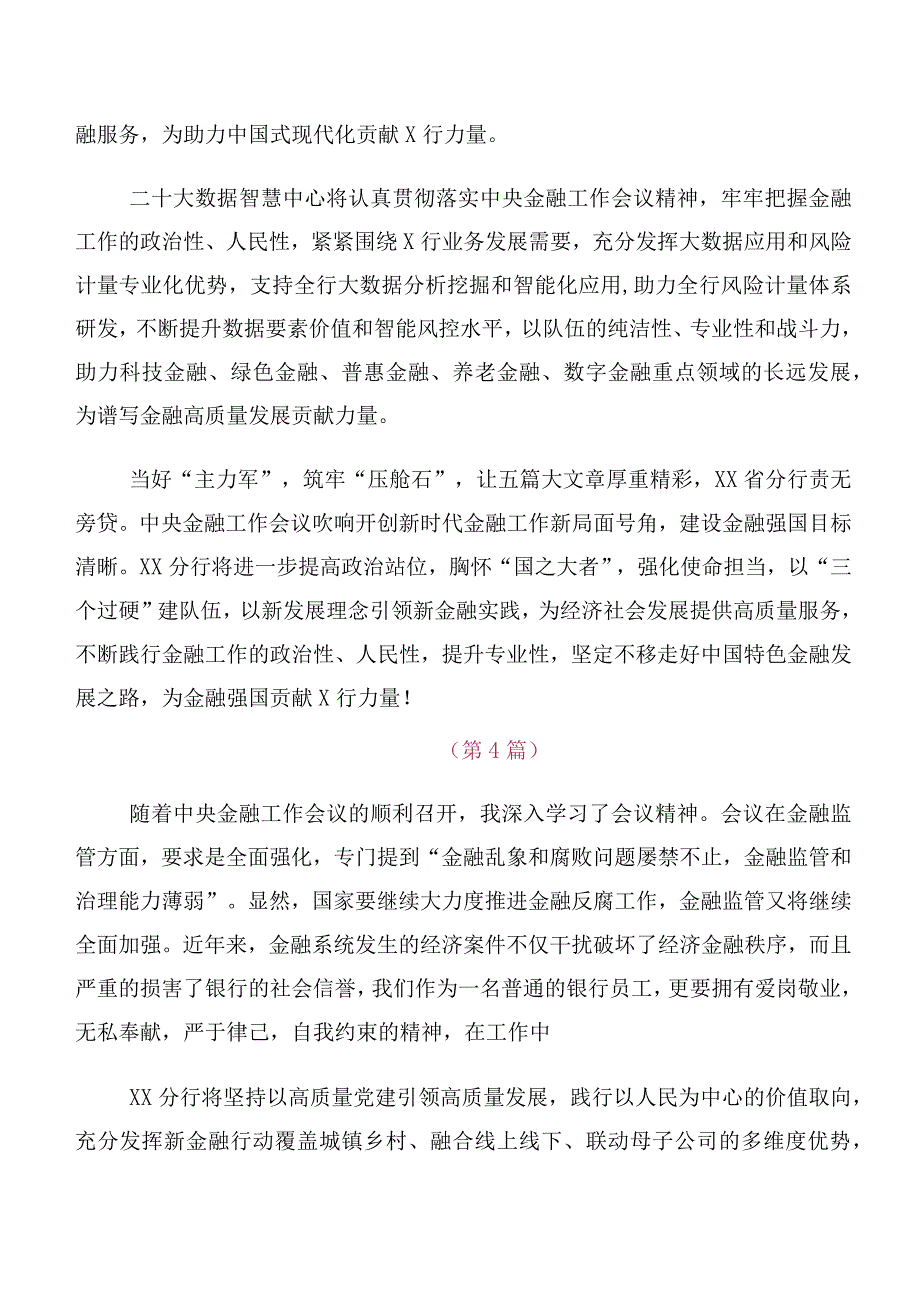 融服务，为助力中国式现代化贡献X行力量。

二十大数据智慧中心将认真贯彻落实中央金融工作会议精神，牢牢把握金融工作的政治性、人民性，紧紧围绕X行业务发展需要，充分发挥大数据应用和风险计量专业化优势，支持全行大数据分析挖掘和智能化应用,助力全行风险计量体系研发，不断提升数据要素价值和智能风控水平，以队伍的纯洁性、专业性和战斗力，助力科技金融、绿色金融、普惠金融、养老金融、数字金融重点领域的长远发展，为谱写金融高质量发展贡献力量。

当好“主力军”，筑牢“压舱石”，让五篇大文章厚重精彩，XX省分行责无旁贷。中央金融工作会议吹响开创新时代金融工作新局面号角，建设金融强国目标清晰。XX分行将进一步提高政治站位，胸怀“国之大者”，强化使命担当，以“三个过硬”建队伍，以新发展理念引领新金融实践，为经济社会发展提供高质量服务，不断践行金融工作的政治性、人民性，提升专业性，坚定不移走好中国特色金融发展之路，为金融强国贡献X行力量！

（第4篇）

随着中央金融工作会议的顺利召开，我深入学习了会议精神。会议在金融监管方面，要求是全面强化，专门提到“金融乱象和腐败问题屡禁不止，金融监管和治理能力薄弱”。显然，国家要继续大力度推进金融反腐工作，金融监管又将继续全面加强。近年来，金融系统发生的经济案件不仅干扰破坏了经济金融秩序，而且严重的损害了银行的社会信誉，我们作为一名普通的银行员工，更要拥有爱岗敬业，无私奉献，严于律己，自我约束的精神，在工作中

XX分行将坚持以高质量党建引领高质量发展，践行以人民为中心的价值取向，充分发挥新金融行动覆盖城镇乡村、融合线上线下、联动母子公司的多维度优势，